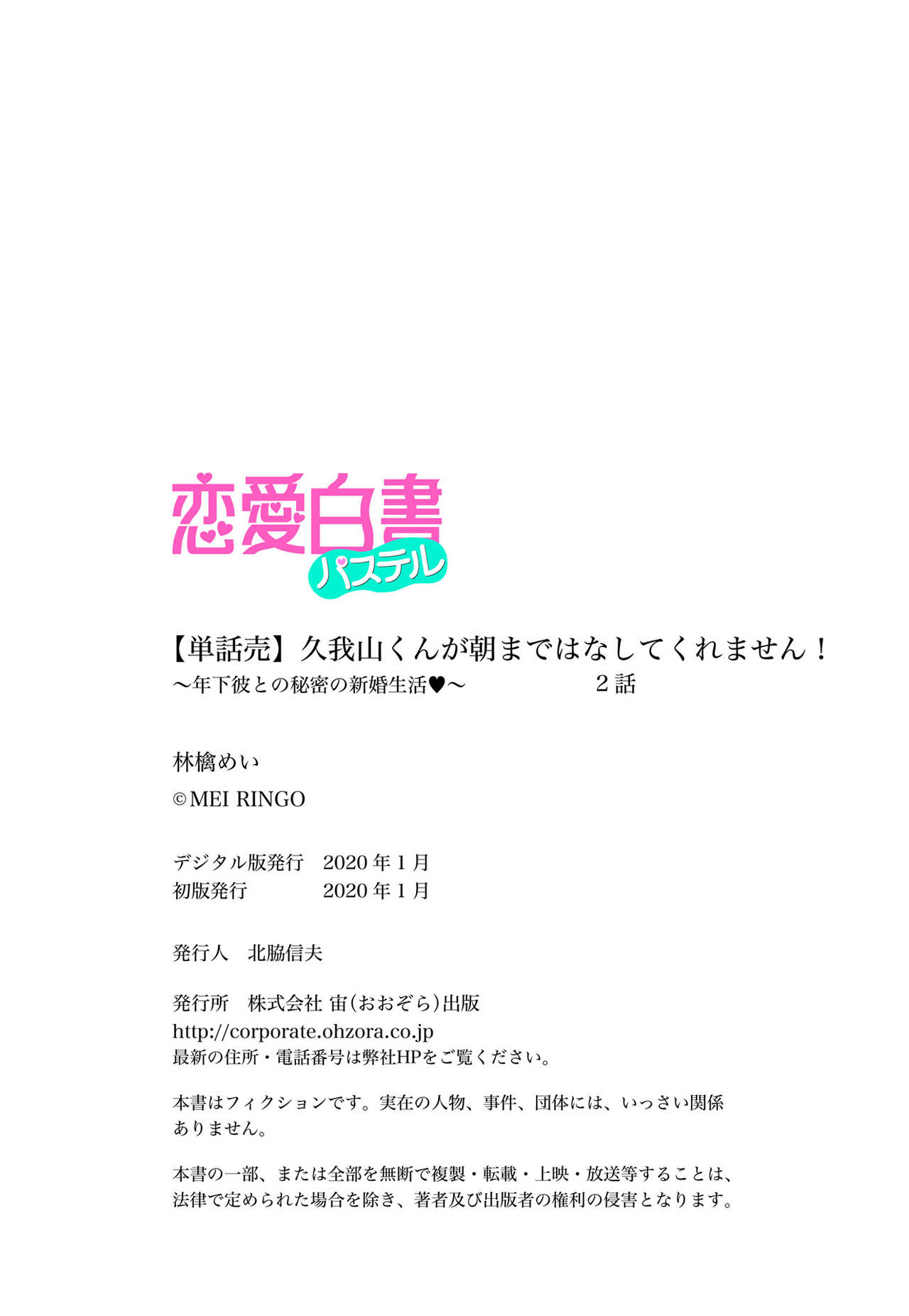 恋愛白書
パステル

【単話売】久我山くんが朝まではなしてくれません！
～年下彼との秘密の新婚生活♥～ 2話

林檎めい
©MEI RINGO

デジタル版発行 2020年1月
初版発行 2020年1月

発行人 北脇信夫

発行所 株式会社 宙(おおぞら)出版
http://corporate.ohzora.co.jp
最新の住所・電話番号は弊社HPをご覧ください。

本書はフィクションです。実在の人物、事件、団体には、いっさい関係ありません。

本書の一部、または全部を無断で複製・転載・上映・放送等することは、法律で定められた場合を除き、著者及び出版者の権利の侵害となります。